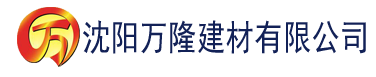 万 沈阳万隆建材有限公司